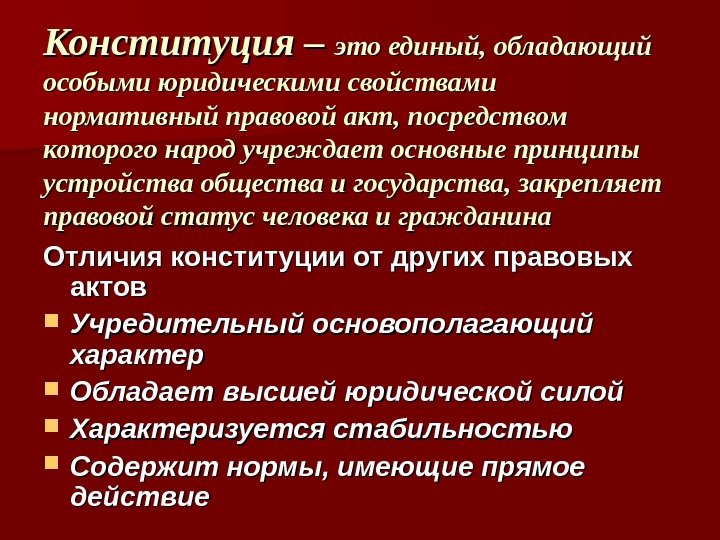 Конституция – это единый, обладающий особыми юридическими свойствами нормативный правовой акт, посредством которого народ учреждает основные принципы устройства общества и государства, закрепляет правовой статус человека и гражданина

Отличия конституции от других правовых актов

• Учредительный основополагающий характер
• Обладает высшей юридической силой
• Характеризуется стабильностью
• Содержит нормы, имеющие прямое действие